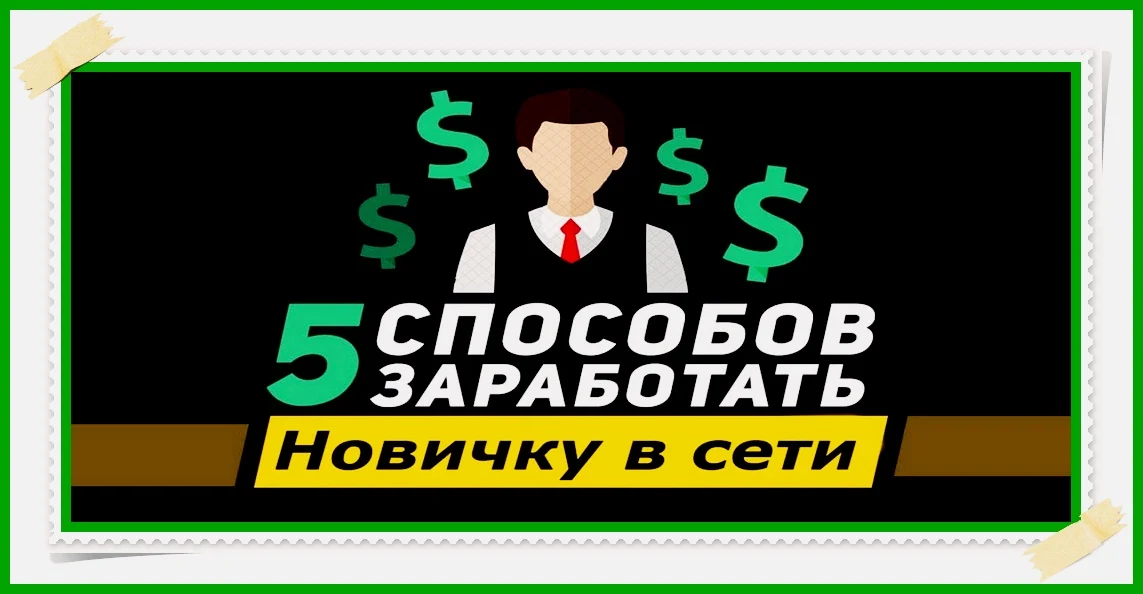 $ $ $ $

5 СПОСОБОВ ЗАРАБОТАТЬ

Новичку в сети